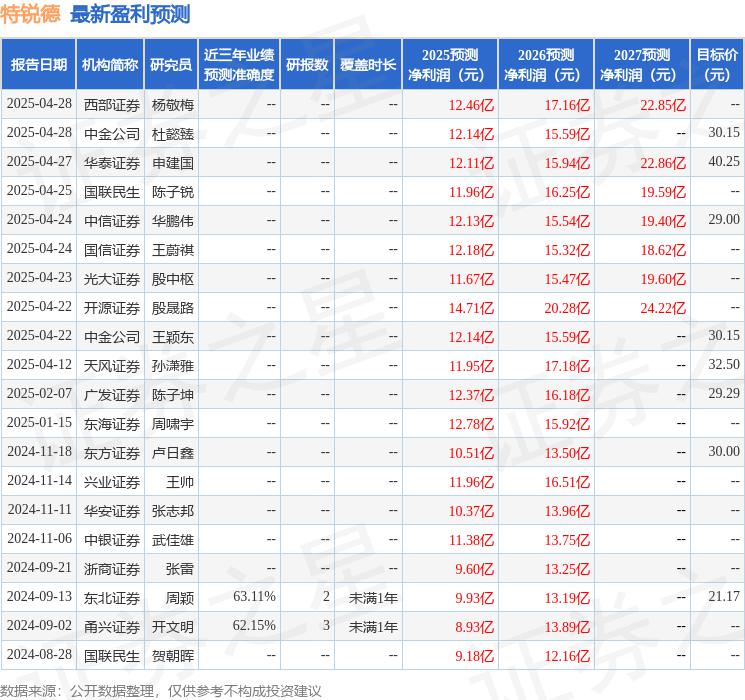 特锐德 最新盈利预测

| 报告日期 | 机构简称 | 研究员 | 近三年业绩预测准确度 | 研报数 | 覆盖时长 | 2025预测净利润（元） | 2026预测净利润（元） | 2027预测净利润（元） | 目标价(元) |
|---|---|---|---|---|---|---|---|---|---|
| 2025-04-28 | 西部证券 | 杨敬梅 | -- | -- | -- | 12.46亿 | 17.16亿 | 22.85亿 | -- |
| 2025-04-28 | 中金公司 | 杜懿臻 | -- | -- | -- | 12.14亿 | 15.59亿 | -- | 30.15 |
| 2025-04-27 | 华泰证券 | 申建国 | -- | -- | -- | 12.11亿 | 15.94亿 | 22.86亿 | 40.25 |
| 2025-04-25 | 国联民生 | 陈子锐 | -- | -- | -- | 11.96亿 | 16.25亿 | 19.59亿 | -- |
| 2025-04-24 | 中信证券 | 华鹏伟 | -- | -- | -- | 12.13亿 | 15.54亿 | 19.40亿 | 29.00 |
| 2025-04-24 | 国信证券 | 王蔚祺 | -- | -- | -- | 12.18亿 | 15.32亿 | 18.62亿 | -- |
| 2025-04-23 | 光大证券 | 殷中枢 | -- | -- | -- | 11.67亿 | 15.47亿 | 19.60亿 | -- |
| 2025-04-22 | 开源证券 | 殷晟路 | -- | -- | -- | 14.71亿 | 20.28亿 | 24.22亿 | -- |
| 2025-04-22 | 中金公司 | 王颖东 | -- | -- | -- | 12.14亿 | 15.59亿 | -- | 30.15 |
| 2025-04-12 | 天风证券 | 孙潇雅 | -- | -- | -- | 11.95亿 | 17.18亿 | -- | 32.50 |
| 2025-02-07 | 广发证券 | 陈子坤 | -- | -- | -- | 12.37亿 | 16.18亿 | -- | 29.29 |
| 2025-01-15 | 东海证券 | 周啸宇 | -- | -- | -- | 12.78亿 | 15.92亿 | -- | -- |
| 2024-11-18 | 东方证券 | 卢日鑫 | -- | -- | -- | 10.51亿 | 13.50亿 | -- | 30.00 |
| 2024-11-14 | 兴业证券 | 王帅 | -- | -- | -- | 11.96亿 | 16.51亿 | -- | -- |
| 2024-11-11 | 华安证券 | 张志邦 | -- | -- | -- | 10.37亿 | 13.96亿 | -- | -- |
| 2024-11-06 | 中银证券 | 武佳雄 | -- | -- | -- | 11.38亿 | 13.75亿 | -- | -- |
| 2024-09-21 | 浙商证券 | 张雷 | -- | -- | -- | 9.60亿 | 13.25亿 | -- | -- |
| 2024-09-13 | 东北证券 | 周颖 | 63.11% | 2 | 未满1年 | 9.93亿 | 13.19亿 | -- | 21.17 |
| 2024-09-02 | 甬兴证券 | 开文明 | 62.15% | 3 | 未满1年 | 8.93亿 | 13.89亿 | -- | -- |
| 2024-08-28 | 国联民生 | 贺朝晖 | -- | -- | -- | 9.18亿 | 12.16亿 | -- | -- |

数据来源：公开数据整理，仅供参考不构成投资建议